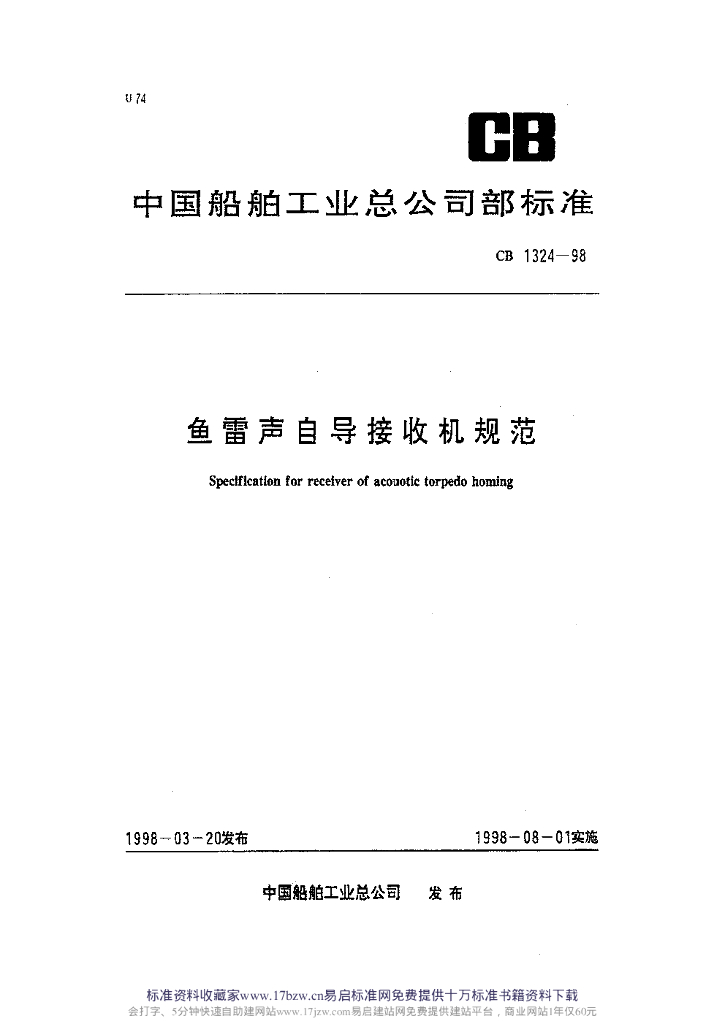 U 74

CB

中国船舶工业总公司部标准

CB 1324—98

鱼雷声自导接收机规范

Specification for receiver of acouotic torpedo homing

1998－03－20发布

1998－08－01实施

中国船舶工业总公司 发布

标准资料收藏家www.17bzw.cn易启标准网免费提供十万标准书籍资料下载
会打字、5分钟快速自助建网站www.17jzw.com易启建站网免费提供建站平台，商业网站1年仅60元